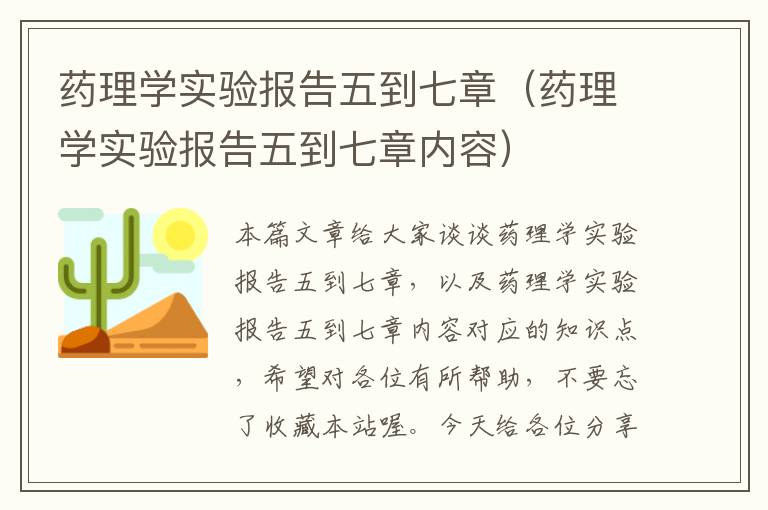 药理学实验报告五到七章（药理学实验报告五到七章内容）

本篇文章给大家谈谈药理学实验报告五到七章，以及药理学实验报告五到七章内容对应的知识点，希望对各位有所帮助，不要忘了收藏本站喔。今天给各位分享